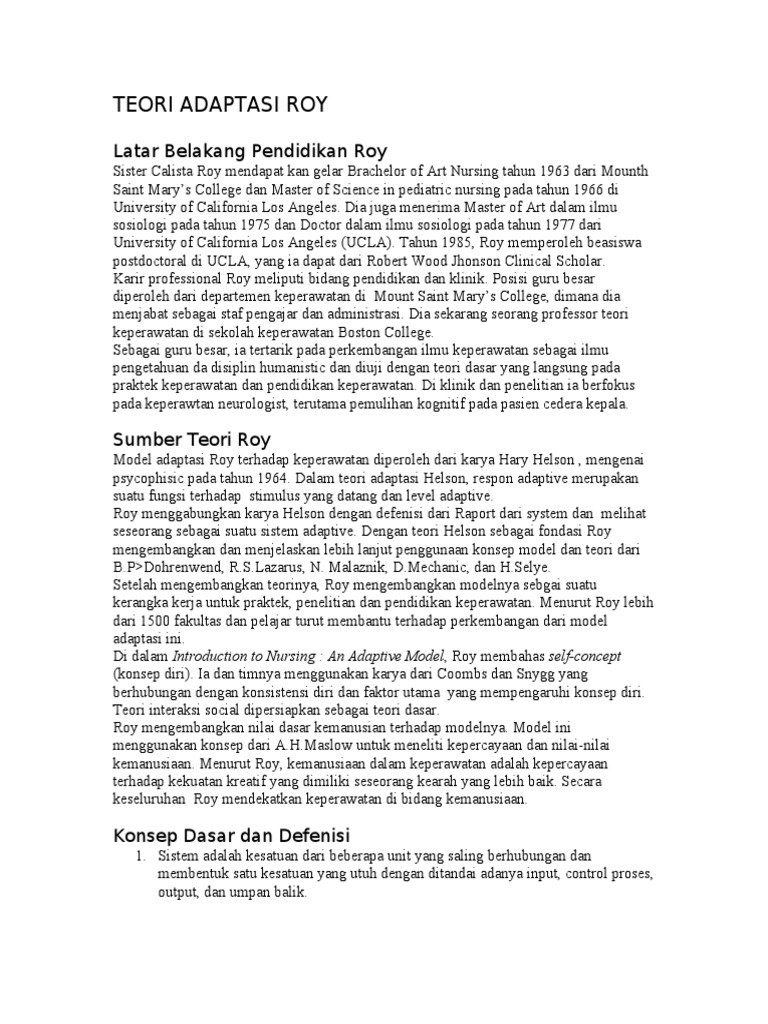 TEORI ADAPTASI ROY

Latar Belakang Pendidikan Roy

Sister Calista Roy mendapat kan gelar Brachelor of Art Nursing tahun 1963 dari Mounth Saint Mary's College dan Master of Science in pediatric nursing pada tahun 1966 di University of California Los Angeles. Dia juga menerima Master of Art dalam ilmu sosiologi pada tahun 1975 dan Doctor dalam ilmu sosiologi pada tahun 1977 dari University of California Los Angeles (UCLA). Tahun 1985, Roy memperoleh beasiswa postdoctoral di UCLA, yang ia dapat dari Robert Wood Jhonson Clinical Scholar.

Karir professional Roy meliputi bidang pendidikan dan klinik. Posisi guru besar diperoleh dari departemen keperawatan di Mount Saint Mary's College, dimana dia menjabat sebagai staf pengajar dan administrasi. Dia sekarang seorang professor teori keperawatan di sekolah keperawatan Boston College.

Sebagai guru besar, ia tertarik pada perkembangan ilmu keperawatan sebagai ilmu pengetahuan da disiplin humanistic dan diuji dengan teori dasar yang langsung pada praktek keperawatan dan pendidikan keperawatan. Di klinik dan penelitian ia berfokus pada keperawtan neurologist, terutama pemulihan kognitif pada pasien cedera kepala.

Sumber Teori Roy

Model adaptasi Roy terhadap keperawatan diperoleh dari karya Hary Helson , mengenai psycophisic pada tahun 1964. Dalam teori adaptasi Helson, respon adaptive merupakan suatu fungsi terhadap stimulus yang datang dan level adaptive.

Roy menggabungkan karya Helson dengan defenisi dari Raport dari system dan melihat seseorang sebagai suatu sistem adaptive. Dengan teori Helson sebagai fondasi Roy mengembangkan dan menjelaskan lebih lanjut penggunaan konsep model dan teori dari B.P>Dohrenwend, R.S.Lazarus, N. Malaznik, D.Mechanic, dan H.Selye.

Setelah mengembangkan teorinya, Roy mengembangkan modelnya sebgai suatu kerangka kerja untuk praktek, penelitian dan pendidikan keperawatan. Menurut Roy lebih dari 1500 fakultas dan pelajar turut membantu terhadap perkembangan dari model adaptasi ini.

Di dalam Introduction to Nursing : An Adaptive Model, Roy membahas self-concept (konsep diri). Ia dan timnya menggunakan karya dari Coombs dan Snygg yang berhubungan dengan konsistensi diri dan faktor utama yang mempengaruhi konsep diri. Teori interaksi social dipersiapkan sebagai teori dasar.

Roy mengembangkan nilai dasar kemanusian terhadap modelnya. Model ini menggunakan konsep dari A.H.Maslow untuk meneliti kepercayaan dan nilai-nilai kemanusiaan. Menurut Roy, kemanusiaan dalam keperawatan adalah kepercayaan terhadap kekuatan kreatif yang dimiliki seseorang kearah yang lebih baik. Secara keseluruhan Roy mendekatkan keperawatan di bidang kemanusiaan.

Konsep Dasar dan Defenisi

1. Sistem adalah kesatuan dari beberapa unit yang saling berhubungan dan membentuk satu kesatuan yang utuh dengan ditandai adanya input, control proses, output, dan umpan balik.